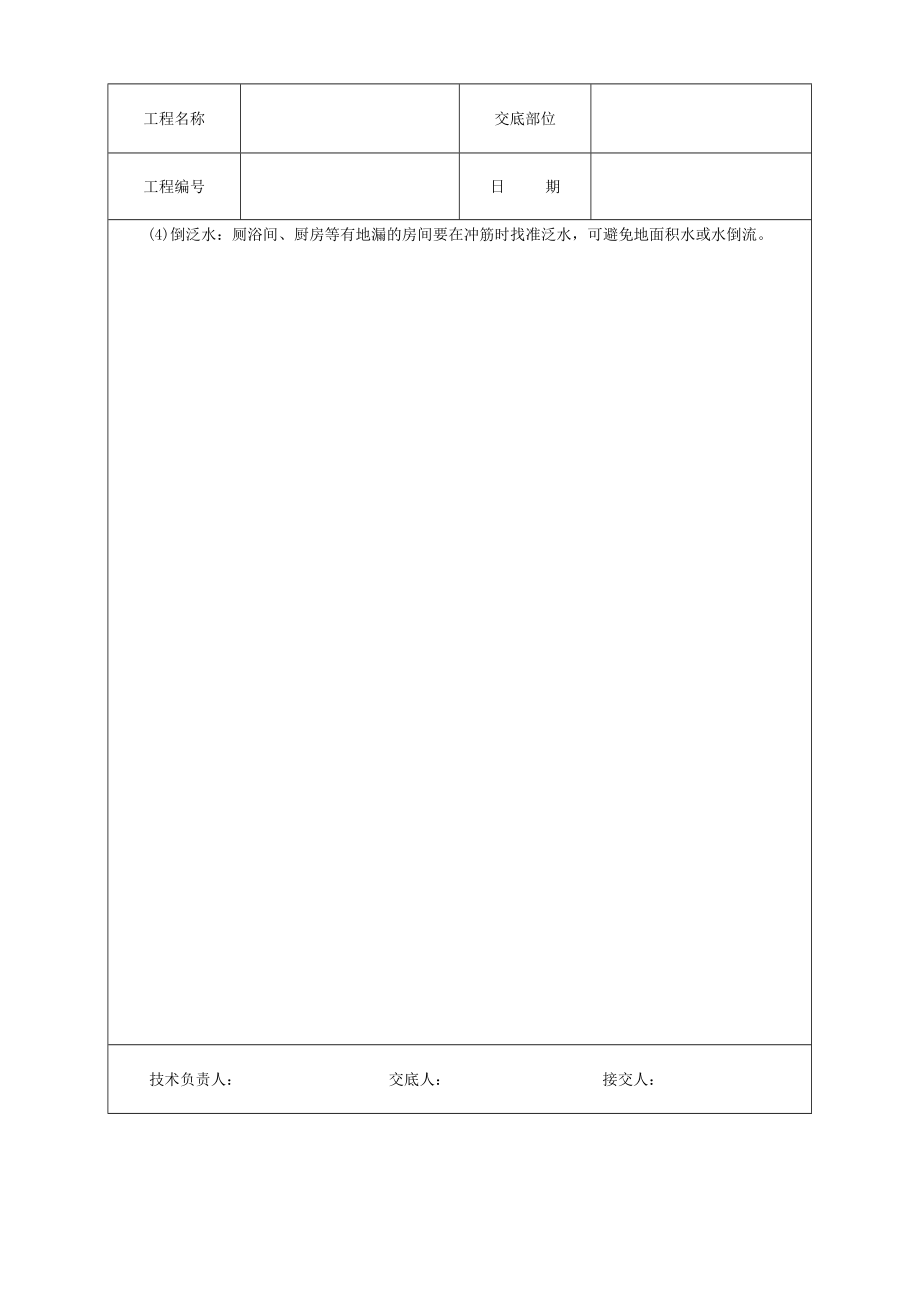 | 工程名称 |  | 交底部位 |  |
|---|---|---|---|
| 工程编号 |  | 日　　期 |  |

(4)倒泛水：厕浴间、厨房等有地漏的房间要在冲筋时找准泛水，可避免地面积水或水倒流。

技术负责人：　　　　交底人：　　　　接交人：